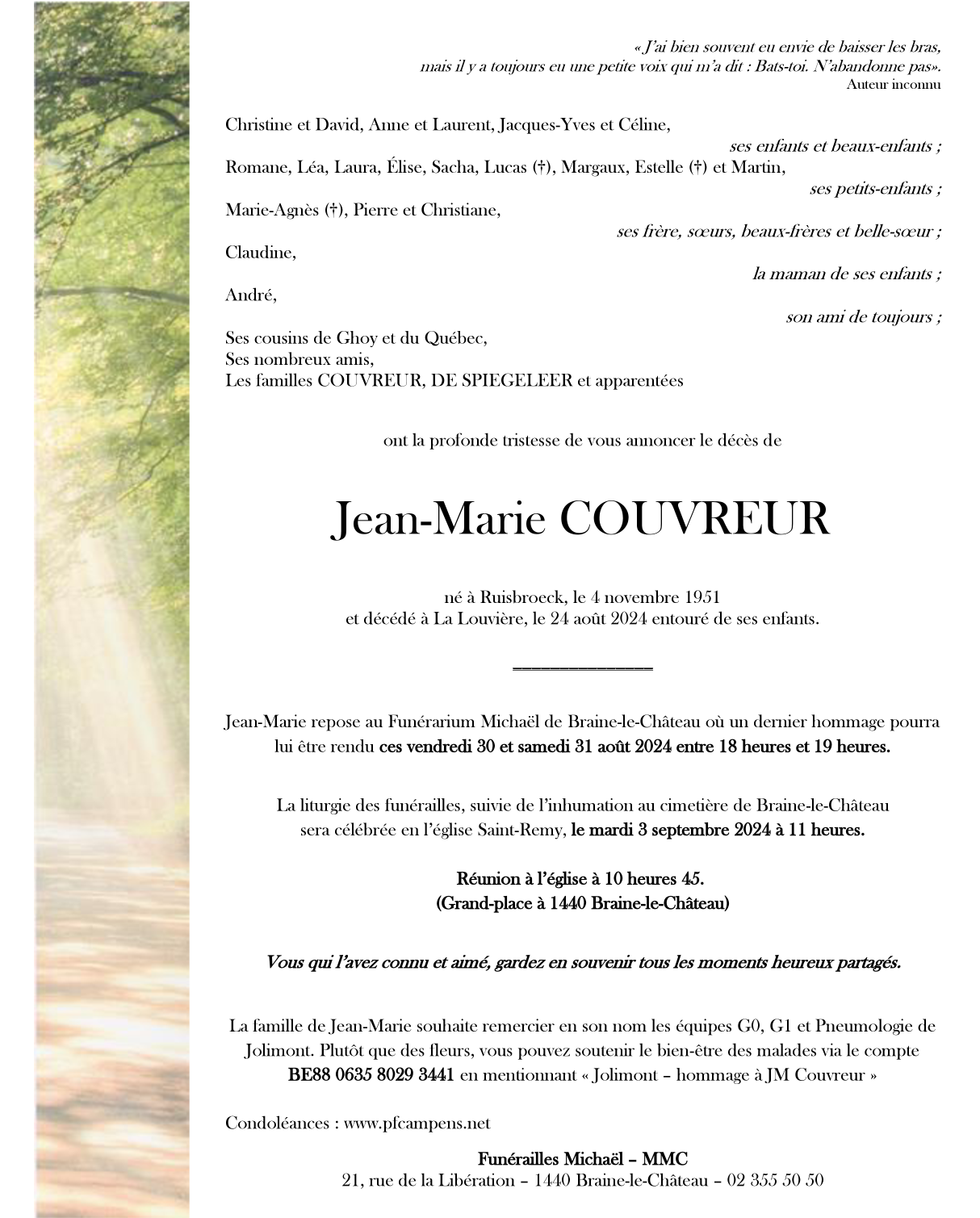 « J'ai bien souvent eu envie de baisser les bras, mais il y a toujours eu une petite voix qui m'a dit : Bats-toi. N'abandonne pas».
Auteur inconnu

Christine et David, Anne et Laurent, Jacques-Yves et Céline,
ses enfants et beaux-enfants ;
Romane, Léa, Laura, Élise, Sacha, Lucas (†), Margaux, Estelle (†) et Martin,
ses petits-enfants ;
Marie-Agnès (†), Pierre et Christiane,
ses frère, sœurs, beaux-frères et belle-sœur ;
Claudine,
la maman de ses enfants ;
André,
son ami de toujours ;
Ses cousins de Ghoy et du Québec,
Ses nombreux amis,
Les familles COUVREUR, DE SPIEGELEER et apparentées

ont la profonde tristesse de vous annoncer le décès de

Jean-Marie COUVREUR

né à Ruisbroeck, le 4 novembre 1951
et décédé à La Louvière, le 24 août 2024 entouré de ses enfants.

Jean-Marie repose au Funérarium Michaël de Braine-le-Château où un dernier hommage pourra lui être rendu ces vendredi 30 et samedi 31 août 2024 entre 18 heures et 19 heures.

La liturgie des funérailles, suivie de l'inhumation au cimetière de Braine-le-Château sera célébrée en l'église Saint-Remy, le mardi 3 septembre 2024 à 11 heures.

Réunion à l'église à 10 heures 45.
(Grand-place à 1440 Braine-le-Château)

Vous qui l'avez connu et aimé, gardez en souvenir tous les moments heureux partagés.

La famille de Jean-Marie souhaite remercier en son nom les équipes G0, G1 et Pneumologie de Jolimont. Plutôt que des fleurs, vous pouvez soutenir le bien-être des malades via le compte BE88 0635 8029 3441 en mentionnant « Jolimont – hommage à JM Couvreur »

Condoléances : www.pfcampens.net

Funérailles Michaël – MMC
21, rue de la Libération – 1440 Braine-le-Château – 02 355 50 50